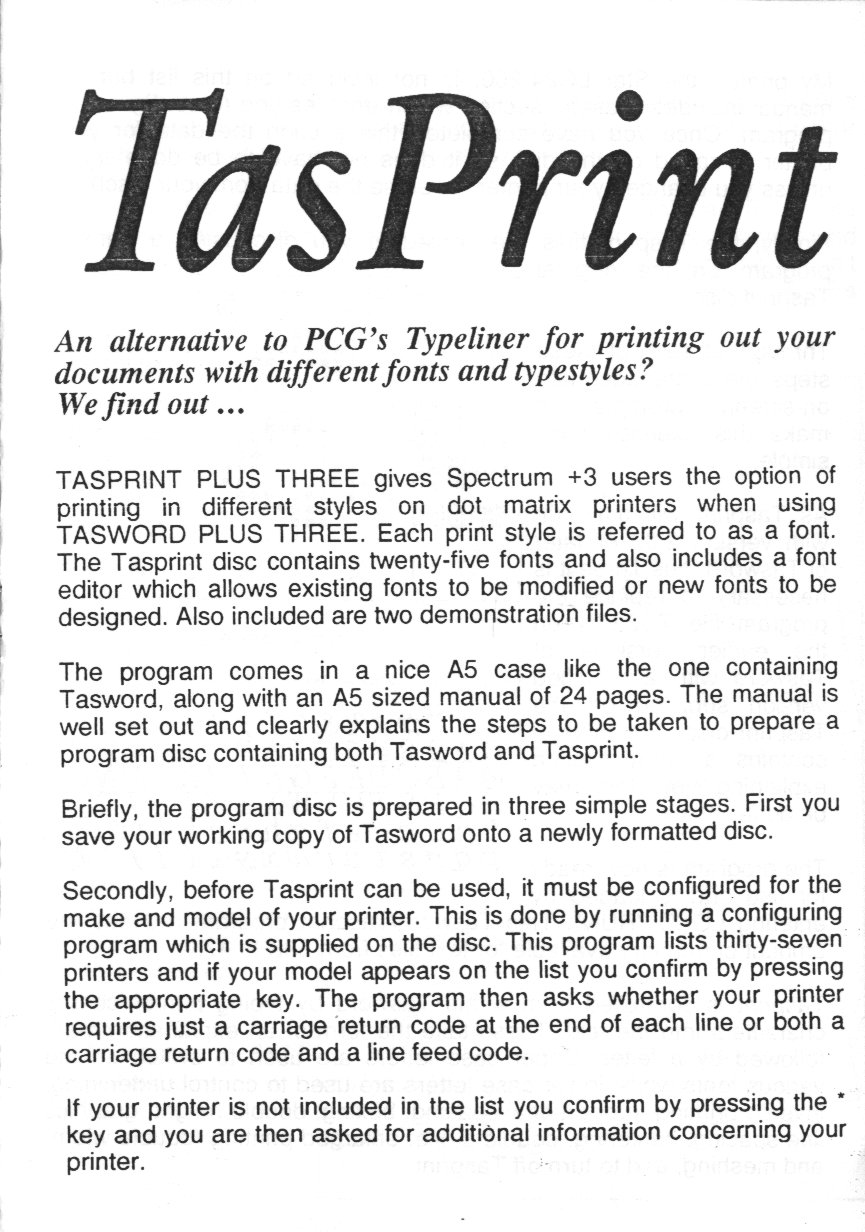 TasPrint

An alternative to PCG's Typeliner for printing out your documents with different fonts and typestyles? We find out ...

TASPRINT PLUS THREE gives Spectrum +3 users the option of printing in different styles on dot matrix printers when using TASWORD PLUS THREE. Each print style is referred to as a font. The Tasprint disc contains twenty-five fonts and also includes a font editor which allows existing fonts to be modified or new fonts to be designed. Also included are two demonstration files.

The program comes in a nice A5 case like the one containing Tasword, along with an A5 sized manual of 24 pages. The manual is well set out and clearly explains the steps to be taken to prepare a program disc containing both Tasword and Tasprint.

Briefly, the program disc is prepared in three simple stages. First you save your working copy of Tasword onto a newly formatted disc.

Secondly, before Tasprint can be used, it must be configured for the make and model of your printer. This is done by running a configuring program which is supplied on the disc. This program lists thirty-seven printers and if your model appears on the list you confirm by pressing the appropriate key. The program then asks whether your printer requires just a carriage return code at the end of each line or both a carriage return code and a line feed code.

If your printer is not included in the list you confirm by pressing the * key and you are then asked for additional information concerning your printer.